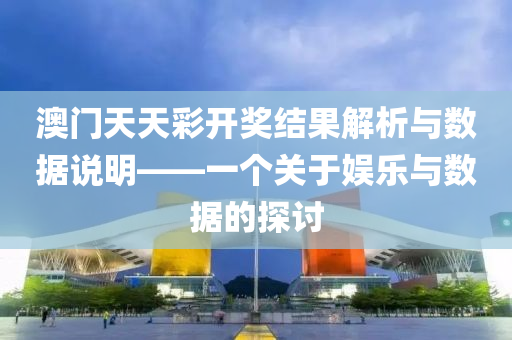 澳门天天彩开奖结果解析与数据说明——一个关于娱乐与数据的探讨